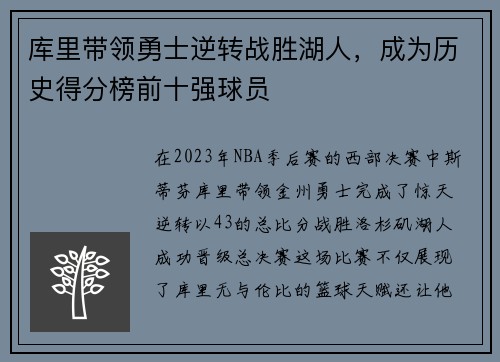 库里带领勇士逆转战胜湖人，成为历史得分榜前十强球员

在2023年NBA季后赛的西部决赛中斯蒂芬库里带领金州勇士完成了惊天逆转以43的总比分战胜洛杉矶湖人成功晋级总决赛这场比赛不仅展现了库里无与伦比的篮球天赋还让他